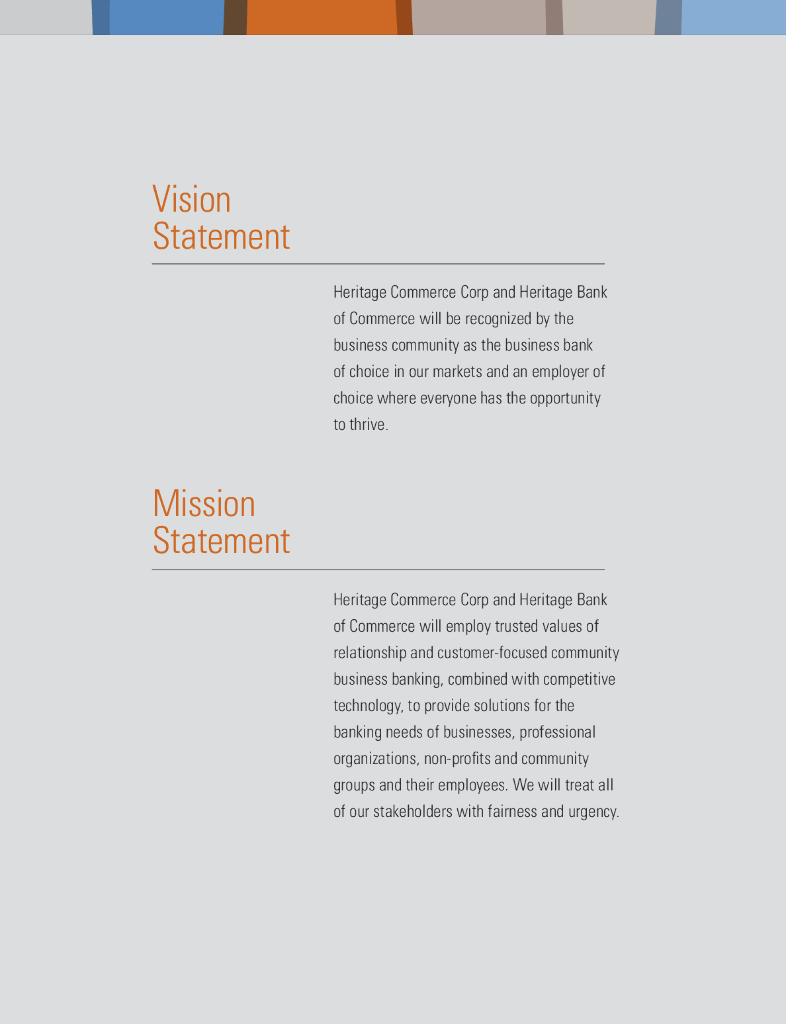 Vision
Statement

Heritage Commerce Corp and Heritage Bank of Commerce will be recognized by the business community as the business bank of choice in our markets and an employer of choice where everyone has the opportunity to thrive.

Mission
Statement

Heritage Commerce Corp and Heritage Bank of Commerce will employ trusted values of relationship and customer-focused community business banking, combined with competitive technology, to provide solutions for the banking needs of businesses, professional organizations, non-profits and community groups and their employees. We will treat all of our stakeholders with fairness and urgency.